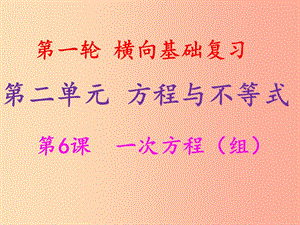 第一轮 横向基础复习

第二单元 方程与不等式

第6课 一次方程（组）